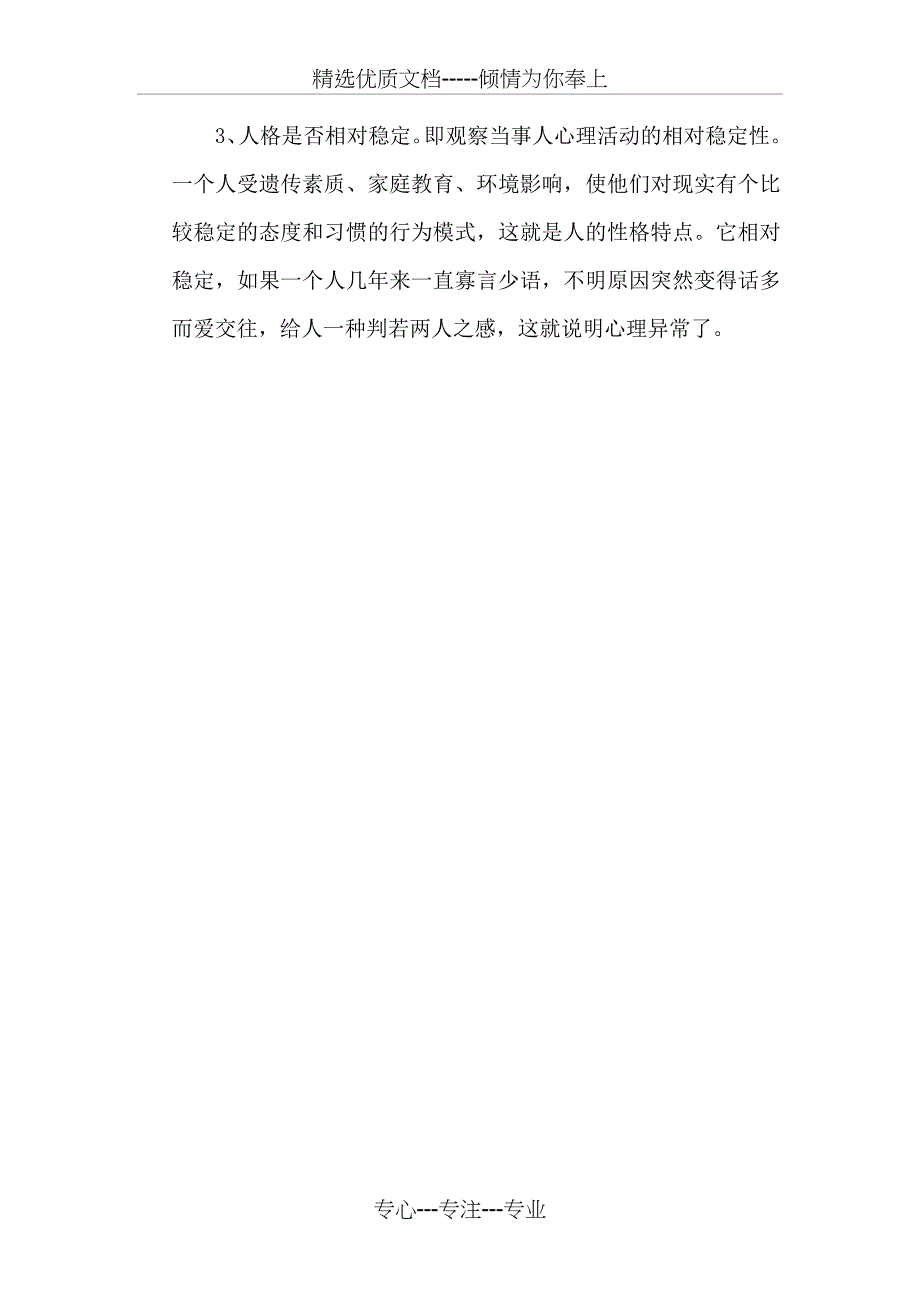 精选优质文档-----倾情为你奉上

3、人格是否相对稳定。即观察当事人心理活动的相对稳定性。一个人受遗传素质、家庭教育、环境影响，使他们对现实有个比较稳定的态度和习惯的行为模式，这就是人的性格特点。它相对稳定，如果一个人几年来一直寡言少语，不明原因突然变得话多而爱交往，给人一种判若两人之感，这就说明心理异常了。

专心---专注---专业